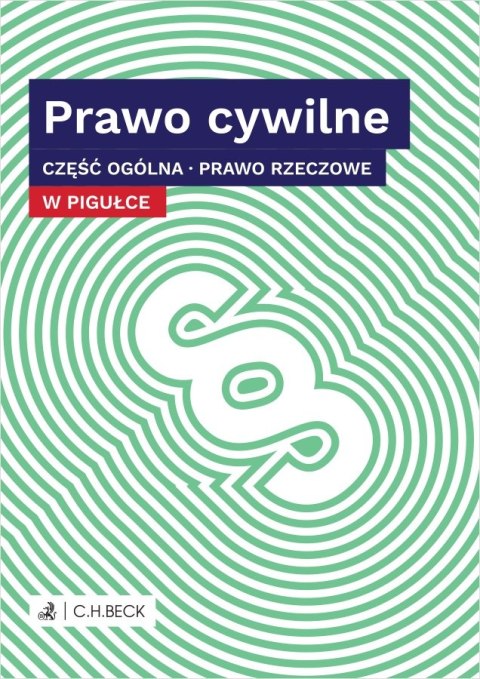 Prawo cywilne

CZĘŚĆ OGÓLNA · PRAWO RZECZOWE

W PIGUŁCE

§

C.H.BECK